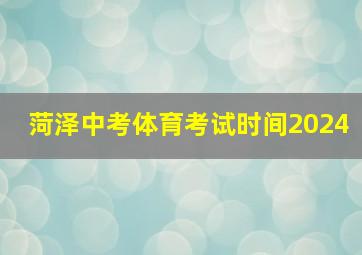 菏泽中考体育考试时间2024